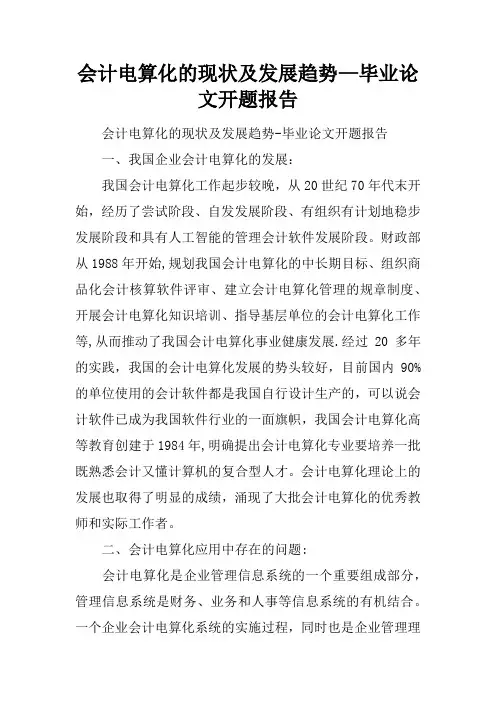 会计电算化的现状及发展趋势—毕业论文开题报告

会计电算化的现状及发展趋势-毕业论文开题报告

一、我国企业会计电算化的发展：

我国会计电算化工作起步较晚，从 20 世纪 70 年代末开始，经历了尝试阶段、自发发展阶段、有组织有计划地稳步发展阶段和具有人工智能的管理会计软件发展阶段。财政部从 1988 年开始,规划我国会计电算化的中长期目标、组织商品化会计核算软件评审、建立会计电算化管理的规章制度、开展会计电算化知识培训、指导基层单位的会计电算化工作等,从而推动了我国会计电算化事业健康发展.经过 20 多年的实践，我国的会计电算化发展的势头较好，目前国内 90%的单位使用的会计软件都是我国自行设计生产的，可以说会计软件已成为我国软件行业的一面旗帜，我国会计电算化高等教育创建于 1984 年,明确提出会计电算化专业要培养一批既熟悉会计又懂计算机的复合型人才。会计电算化理论上的发展也取得了明显的成绩，涌现了大批会计电算化的优秀教师和实际工作者。

二、会计电算化应用中存在的问题：

会计电算化是企业管理信息系统的一个重要组成部分，管理信息系统是财务、业务和人事等信息系统的有机结合。一个企业会计电算化系统的实施过程，同时也是企业管理理